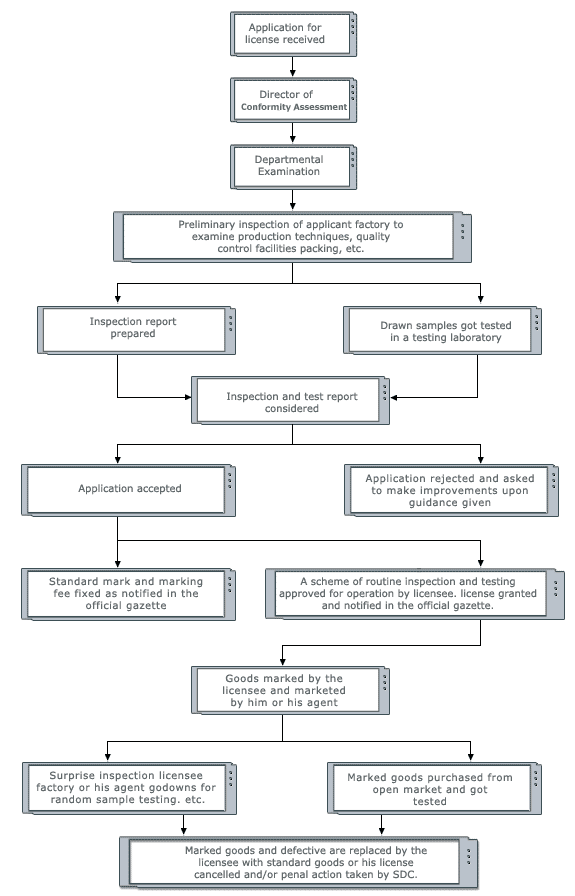 Application for license received

Director of Conformity Assessment

Departmental Examination

Preliminary inspection of applicant factory to examine production techniques, quality control facilities packing, etc.

Inspection report prepared

Drawn samples got tested in a testing laboratory

Inspection and test report considered

Application accepted

Application rejected and asked to make improvements upon guidance given

Standard mark and marking fee fixed as notified in the official gazette

A scheme of routine inspection and testing approved for operation by licensee. license granted and notified in the official gazette.

Goods marked by the licensee and marketed by him or his agent

Surprise inspection licensee factory or his agent godowns for random sample testing. etc.

Marked goods purchased from open market and got tested

Marked goods and defective are replaced by the licensee with standard goods or his license cancelled and/or penal action taken by SDC.